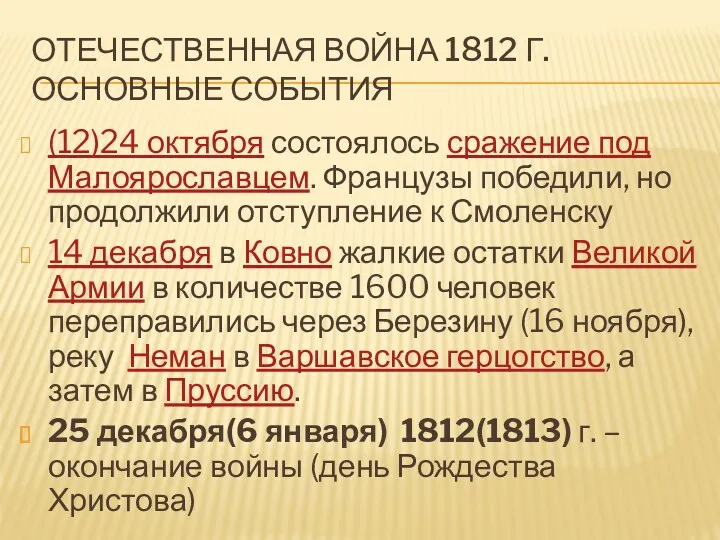 ОТЕЧЕСТВЕННАЯ ВОЙНА 1812 Г. ОСНОВНЫЕ СОБЫТИЯ

(12)24 октября состоялось сражение под Малоярославцем. Французы победили, но продолжили отступление к Смоленску

14 декабря в Ковно жалкие остатки Великой Армии в количестве 1600 человек переправились через Березину (16 ноября), реку Неман в Варшавское герцогство, а затем в Пруссию.

25 декабря(6 января) 1812(1813) г. – окончание войны (день Рождества Христова)